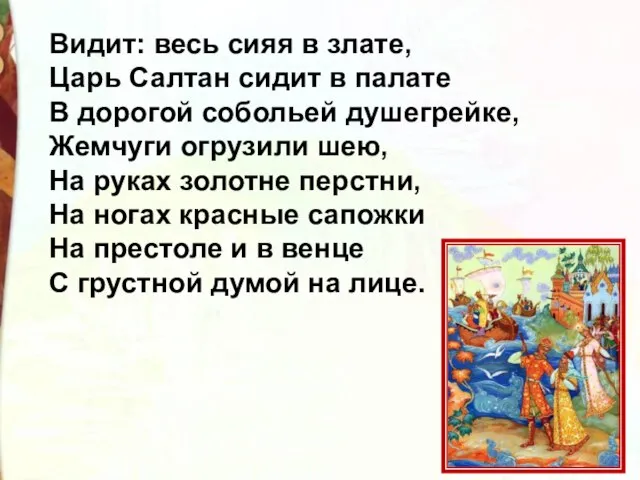 Видит: весь сияя в злате,
Царь Салтан сидит в палате
В дорогой собольей душегрейке,
Жемчуги огрузили шею,
На руках золотне перстни,
На ногах красные сапожки
На престоле и в венце
С грустной думой на лице.